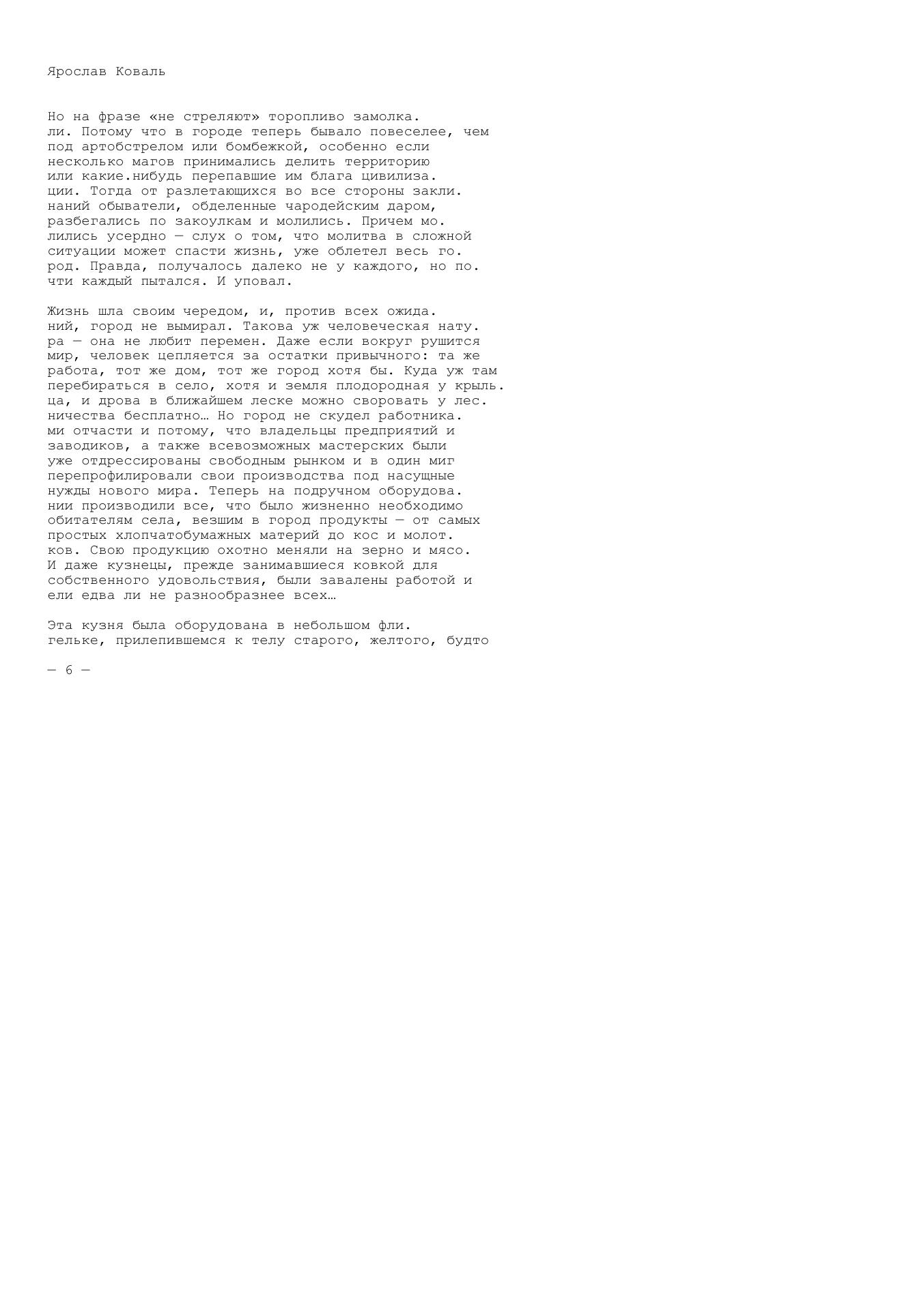 Ярослав Коваль

Но на фразе «не стреляют» торопливо замолка. ли. Потому что в городе теперь бывало повеселее, чем под артобстрелом или бомбежкой, особенно если несколько магов принимались делить территорию или какие.нибудь перепавшие им блага цивилиза. ции. Тогда от разлетающихся во все стороны закли. наний обыватели, обделенные чародейским даром, разбегались по закоулкам и молились. Причем мо. лились усердно — слух о том, что молитва в сложной ситуации может спасти жизнь, уже облетел весь го. род. Правда, получалось далеко не у каждого, но по. чти каждый пытался. И уповал.

Жизнь шла своим чередом, и, против всех ожида. ний, город не вымирал. Такова уж человеческая нату. ра — она не любит перемен. Даже если вокруг рушится мир, человек цепляется за остатки привычного: та же работа, тот же дом, тот же город хотя бы. Куда уж там перебираться в село, хотя и земля плодородная у крыль. ца, и дрова в ближайшем леске можно своровать у лес. ничества бесплатно… Но город не скудел работника. ми отчасти и потому, что владельцы предприятий и заводиков, а также всевозможных мастерских были уже отдрессированы свободным рынком и в один миг перепрофилировали свои производства под насущные нужды нового мира. Теперь на подручном оборудова. нии производили все, что было жизненно необходимо обитателям села, везшим в город продукты — от самых простых хлопчатобумажных материй до кос и молот. ков. Свою продукцию охотно меняли на зерно и мясо. И даже кузнецы, прежде занимавшиеся ковкой для собственного удовольствия, были завалены работой и ели едва ли не разнообразнее всех…

Эта кузня была оборудована в небольшом фли. гельке, прилепившемся к телу старого, желтого, будто

— 6 —